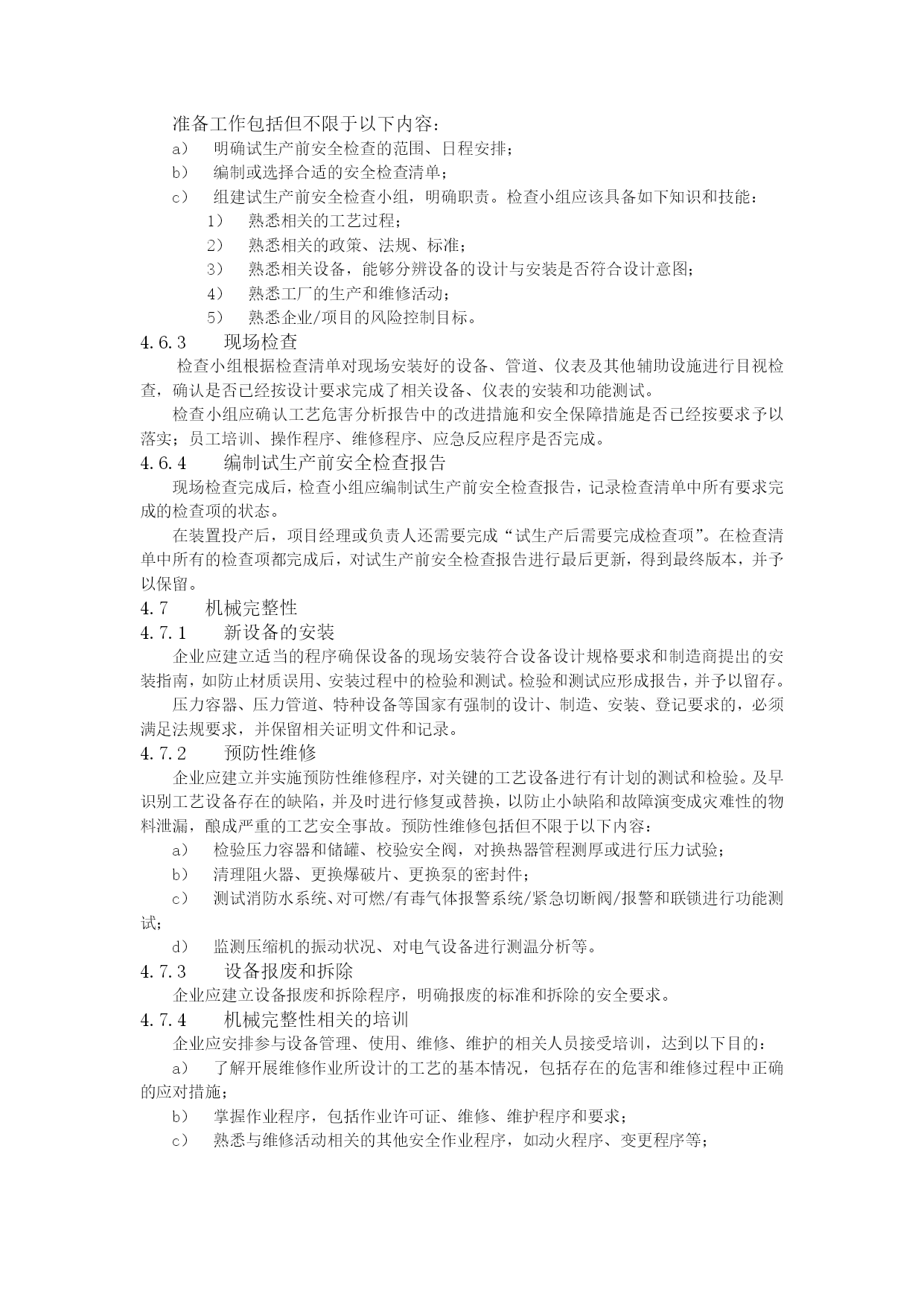 准备工作包括但不限于以下内容：

a） 明确试生产前安全检查的范围、日程安排；

b） 编制或选择合适的安全检查清单；

c） 组建试生产前安全检查小组，明确职责。检查小组应该具备如下知识和技能：

1） 熟悉相关的工艺过程；

2） 熟悉相关的政策、法规、标准；

3） 熟悉相关设备，能够分辨设备的设计与安装是否符合设计意图；

4） 熟悉工厂的生产和维修活动；

5） 熟悉企业/项目的风险控制目标。

4.6.3 现场检查

检查小组根据检查清单对现场安装好的设备、管道、仪表及其他辅助设施进行目视检查，确认是否已经按设计要求完成了相关设备、仪表的安装和功能测试。

检查小组应确认工艺危害分析报告中的改进措施和安全保障措施是否已经按要求予以落实；员工培训、操作程序、维修程序、应急反应程序是否完成。

4.6.4 编制试生产前安全检查报告

现场检查完成后，检查小组应编制试生产前安全检查报告，记录检查清单中所有要求完成的检查项的状态。

在装置投产后，项目经理或负责人还需要完成“试生产后需要完成检查项”。在检查清单中所有的检查项都完成后，对试生产前安全检查报告进行最后更新，得到最终版本，并予以保留。

4.7 机械完整性

4.7.1 新设备的安装

企业应建立适当的程序确保设备的现场安装符合设备设计规格要求和制造商提出的安装指南，如防止材质误用、安装过程中的检验和测试。检验和测试应形成报告，并予以留存。

压力容器、压力管道、特种设备等国家有强制的设计、制造、安装、登记要求的，必须满足法规要求，并保留相关证明文件和记录。

4.7.2 预防性维修

企业应建立并实施预防性维修程序，对关键的工艺设备进行有计划的测试和检验。及早识别工艺设备存在的缺陷，并及时进行修复或替换，以防止小缺陷和故障演变成灾难性的物料泄漏，酿成严重的工艺安全事故。预防性维修包括但不限于以下内容：

a） 检验压力容器和储罐、校验安全阀，对换热器管程测厚或进行压力试验；

b） 清理阻火器、更换爆破片、更换泵的密封件；

c） 测试消防水系统、对可燃/有毒气体报警系统/紧急切断阀/报警和联锁进行功能测试；

d） 监测压缩机的振动状况、对电气设备进行测温分析等。

4.7.3 设备报废和拆除

企业应建立设备报废和拆除程序，明确报废的标准和拆除的安全要求。

4.7.4 机械完整性相关的培训

企业应安排参与设备管理、使用、维修、维护的相关人员接受培训，达到以下目的：

a） 了解开展维修作业所设计的工艺的基本情况，包括存在的危害和维修过程中正确的应对措施；

b） 掌握作业程序，包括作业许可证、维修、维护程序和要求；

c） 熟悉与维修活动相关的其他安全作业程序，如动火程序、变更程序等；